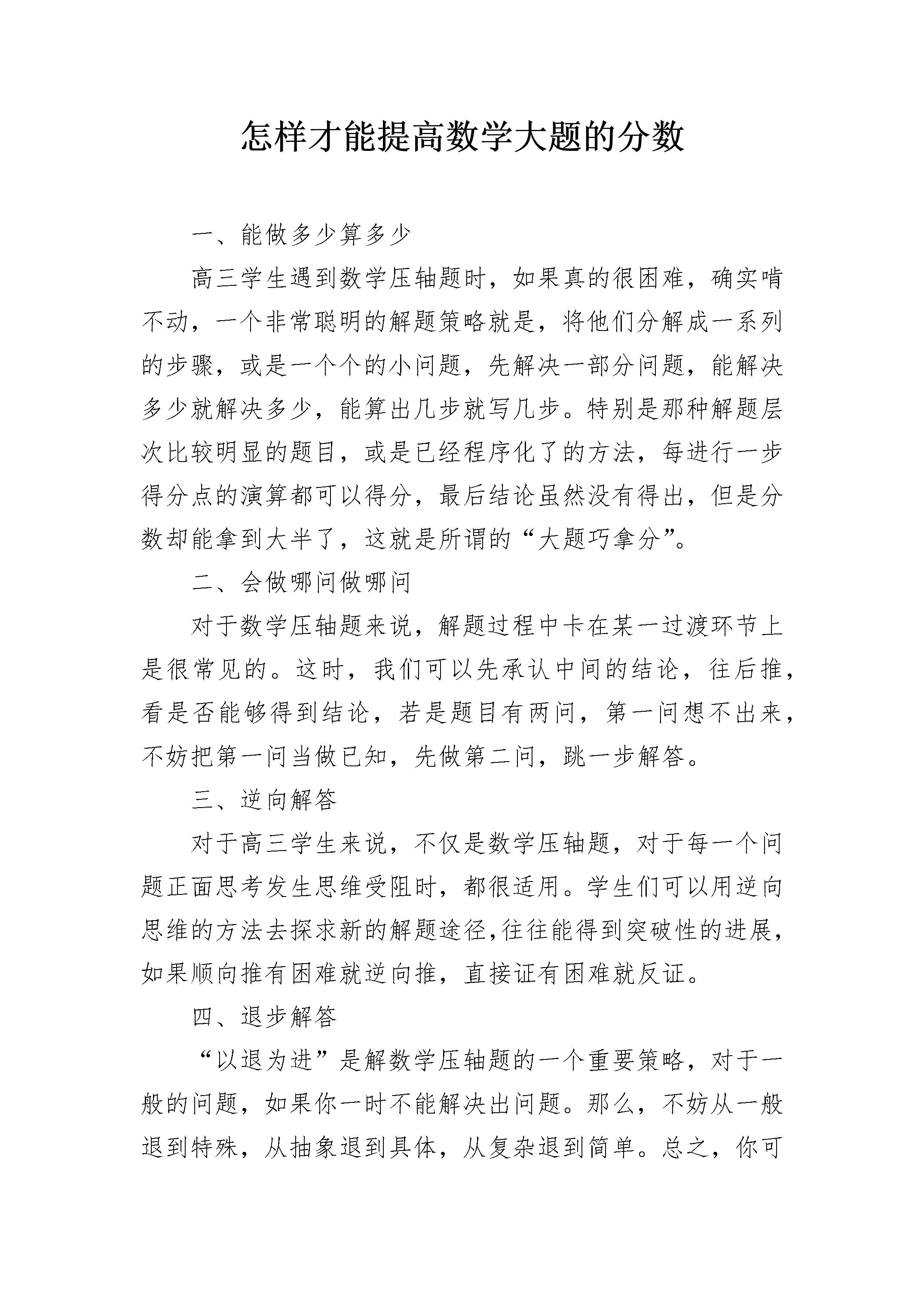 怎样才能提高数学大题的分数

一、能做多少算多少

高三学生遇到数学压轴题时，如果真的很困难，确实啃不动，一个非常聪明的解题策略就是，将他们分解成一系列的步骤，或是一个个的小问题，先解决一部分问题，能解决多少就解决多少，能算出几步就写几步。特别是那种解题层次比较明显的题目，或是已经程序化了的方法，每进行一步得分点的演算都可以得分，最后结论虽然没有得出，但是分数却能拿到大半了，这就是所谓的“大题巧拿分”。

二、会做哪问做哪问

对于数学压轴题来说，解题过程中卡在某一过渡环节上是很常见的。这时，我们可以先承认中间的结论，往后推，看是否能够得到结论，若是题目有两问，第一问想不出来，不妨把第一问当做已知，先做第二问，跳一步解答。

三、逆向解答

对于高三学生来说，不仅是数学压轴题，对于每一个问题正面思考发生思维受阻时，都很适用。学生们可以用逆向思维的方法去探求新的解题途径,往往能得到突破性的进展,如果顺向推有困难就逆向推，直接证有困难就反证。

四、退步解答

“以退为进”是解数学压轴题的一个重要策略，对于一般的问题，如果你一时不能解决出问题。那么，不妨从一般退到特殊，从抽象退到具体，从复杂退到简单。总之，你可